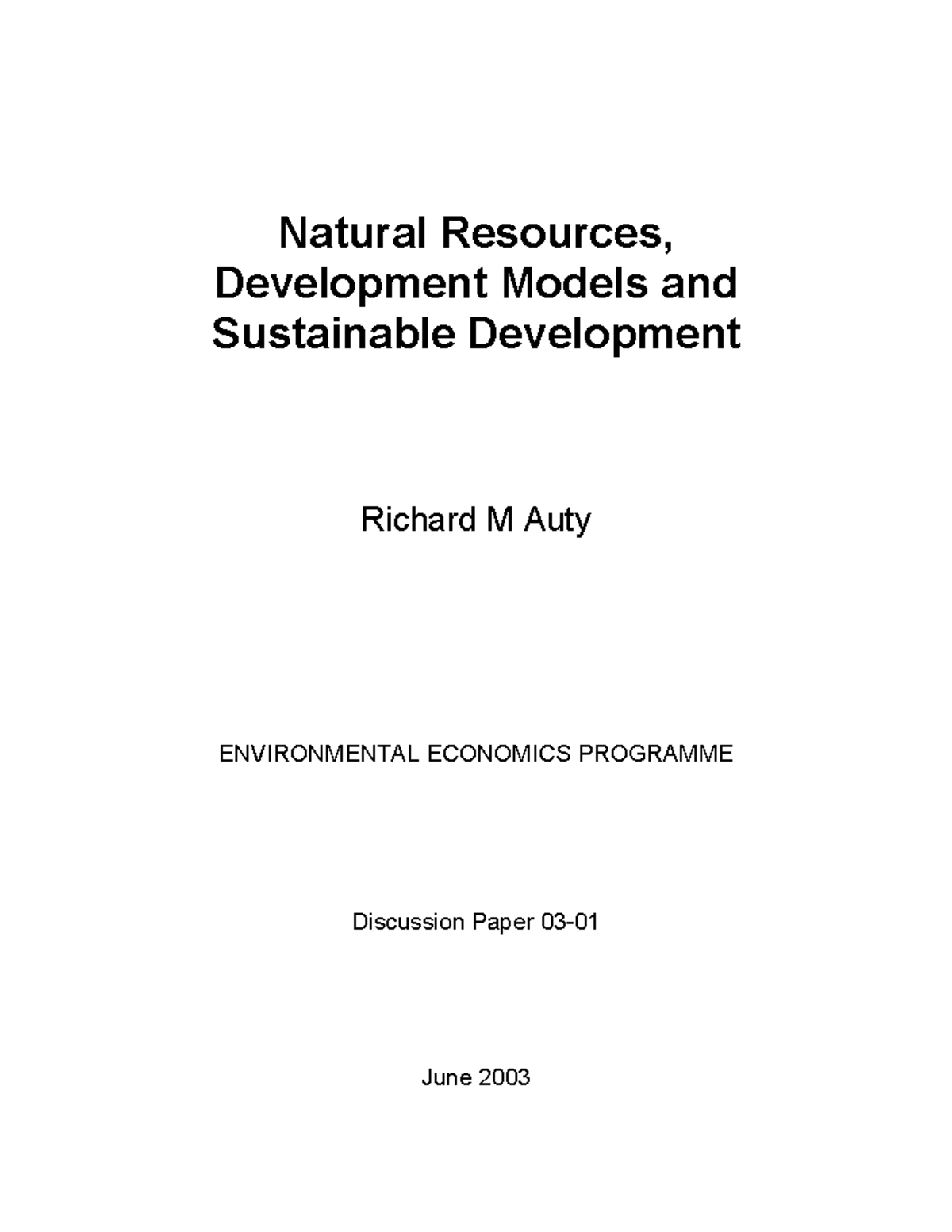 Natural Resources, Development Models and Sustainable Development

Richard M Auty

ENVIRONMENTAL ECONOMICS PROGRAMME

Discussion Paper 03-01

June 2003